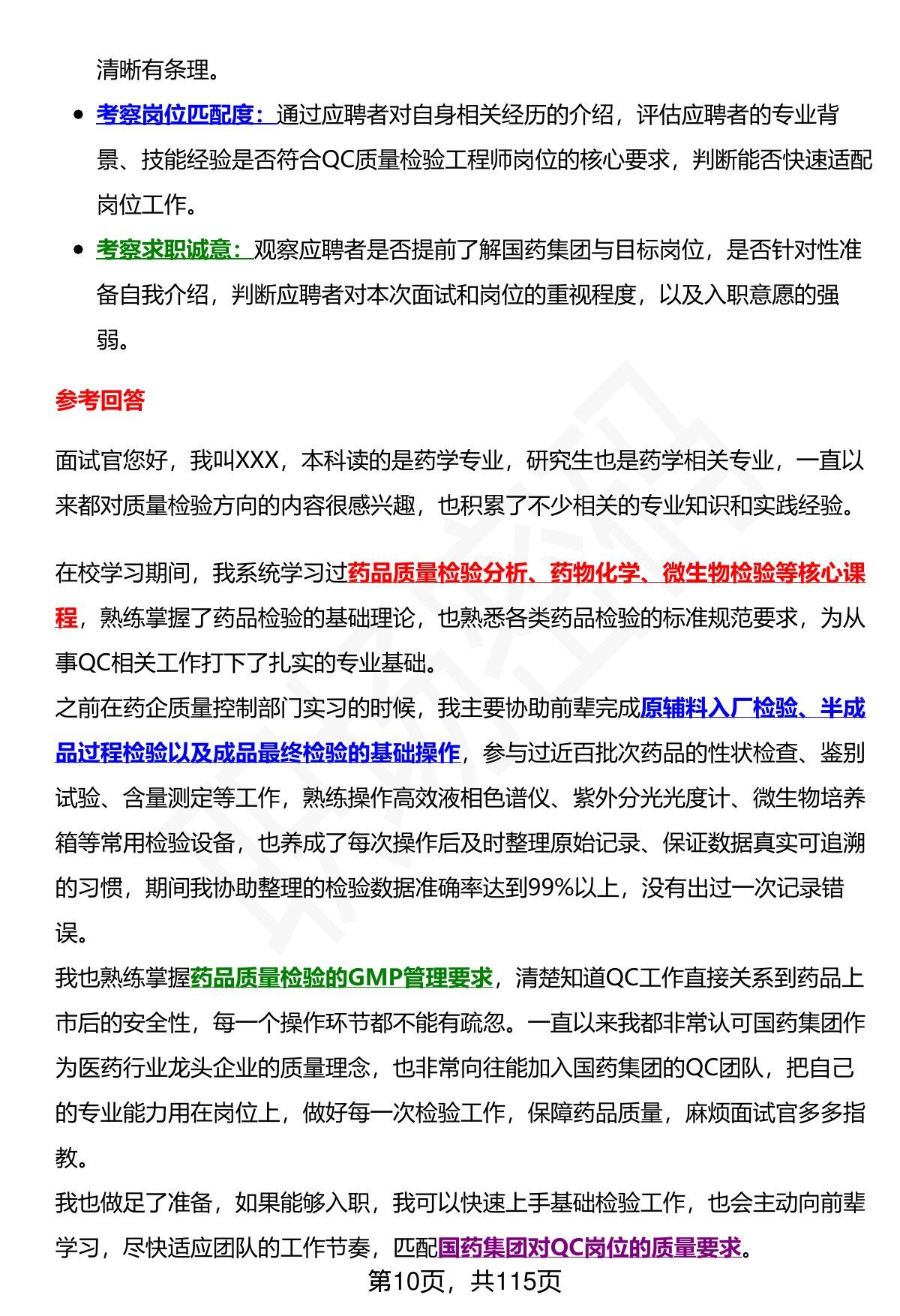 清晰有条理。

- 考察岗位匹配度：通过应聘者对自身相关经历的介绍，评估应聘者的专业背景、技能经验是否符合QC质量检验工程师岗位的核心要求，判断能否快速适配岗位工作。
- 考察求职诚意：观察应聘者是否提前了解国药集团与目标岗位，是否针对性准备自我介绍，判断应聘者对本次面试和岗位的重视程度，以及入职意愿的强弱。

参考回答

面试官您好，我叫XXX，本科读的是药学专业，研究生也是药学相关专业，一直以来都对质量检验方向的内容很感兴趣，也积累了不少相关的专业知识和实践经验。

在校学习期间，我系统学习过药品质量检验分析、药物化学、微生物检验等核心课程，熟练掌握了药品检验的基础理论，也熟悉各类药品检验的标准规范要求，为从事QC相关工作打下了扎实的专业基础。
之前在药企质量控制部门实习的时候，我主要协助前辈完成原辅料入厂检验、半成品过程检验以及成品最终检验的基础操作，参与过近百批次药品的性状检查、鉴别试验、含量测定等工作，熟练操作高效液相色谱仪、紫外分光光度计、微生物培养箱等常用检验设备，也养成了每次操作后及时整理原始记录、保证数据真实可追溯的习惯，期间我协助整理的检验数据准确率达到99%以上，没有出过一次记录错误。
我也熟练掌握药品质量检验的GMP管理要求，清楚知道QC工作直接关系到药品上市后的安全性，每一个操作环节都不能有疏忽。一直以来我都非常认可国药集团作为医药行业龙头企业的质量理念，也非常向往能加入国药集团的QC团队，把自己的专业能力用在岗位上，做好每一次检验工作，保障药品质量，麻烦面试官多多指教。
我也做足了准备，如果能够入职，我可以快速上手基础检验工作，也会主动向前辈学习，尽快适应团队的工作节奏，匹配国药集团对QC岗位的质量要求。

第10页，共115页